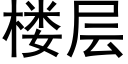 楼层